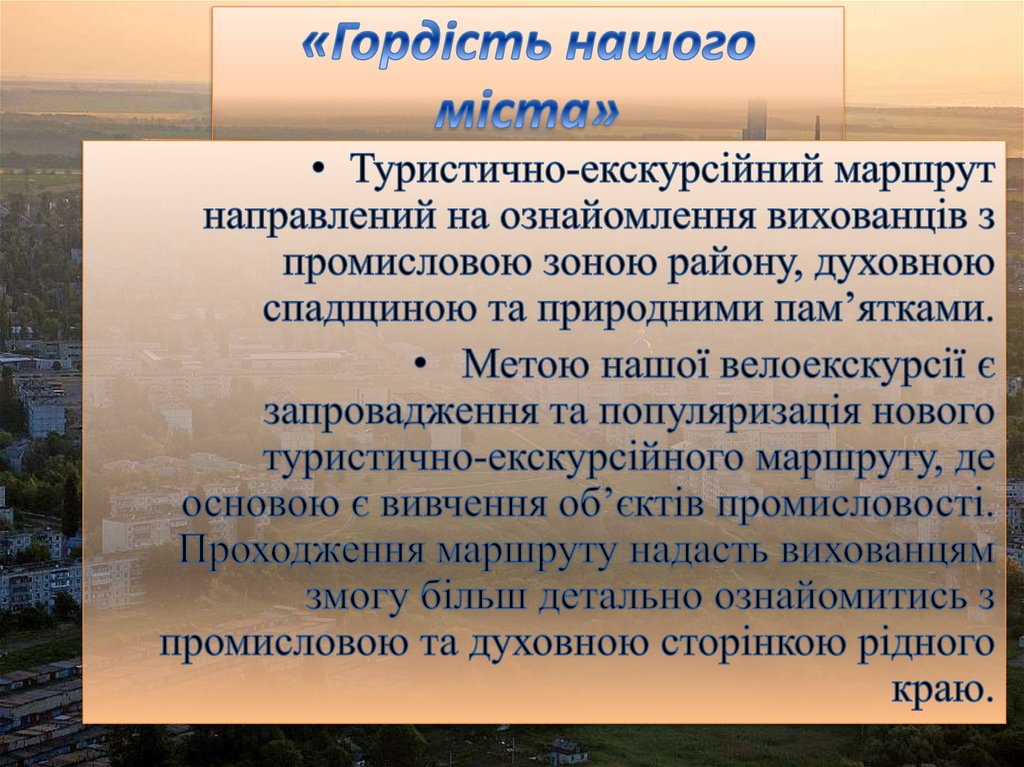 «Гордість нашого міста»

• Туристично-екскурсійний маршрут направлений на ознайомлення вихованців з промисловою зоною району, духовною спадщиною та природними пам’ятками.

• Метою нашої велоекскурсії є запровадження та популяризація нового туристично-екскурсійного маршруту, де основою є вивчення об’єктів промисловості. Проходження маршруту надасть вихованцям змогу більш детально ознайомитись з промисловою та духовною сторінкою рідного краю.